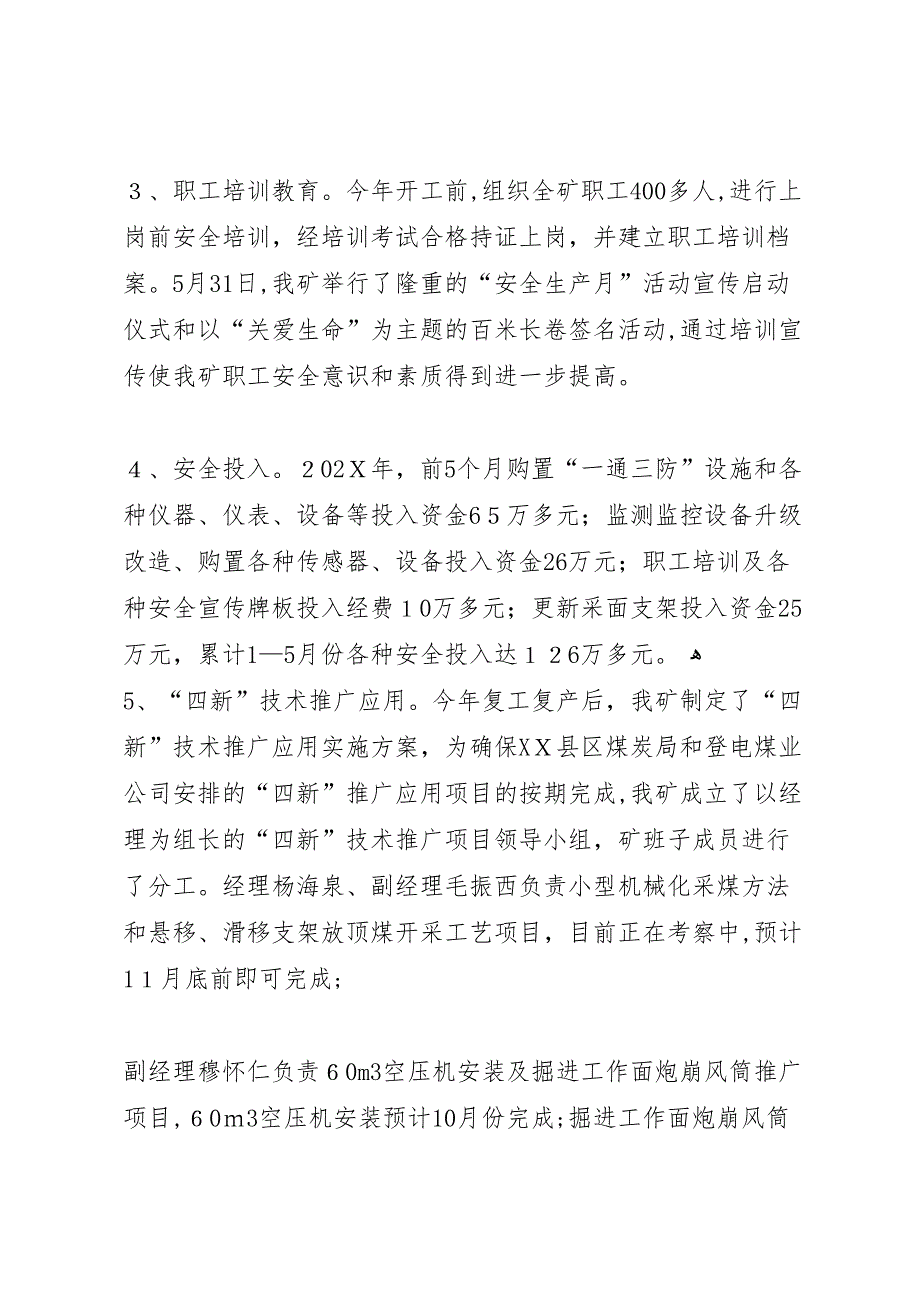 ３、职工培训教育。今年开工前，组织全矿职工400多人，进行上岗前安全培训，经培训考试合格持证上岗，并建立职工培训档案。5月31日，我矿举行了隆重的“安全生产月”活动宣传启动仪式和以“关爱生命”为主题的百米长卷签名活动，通过培训宣传使我矿职工安全意识和素质得到进一步提高。

４、安全投入。２02Ｘ年，前5个月购置“一通三防”设施和各种仪器、仪表、设备等投入资金6５万多元；监测监控设备升级改造、购置各种传感器、设备投入资金26万元；职工培训及各种安全宣传牌板投入经费１0万多元；更新采面支架投入资金25万元，累计1—5月份各种安全投入达１２6万多元。

5、“四新”技术推广应用。今年复工复产后，我矿制定了“四新”技术推广应用实施方案，为确保XX县区煤炭局和登电煤业公司安排的“四新”推广应用项目的按期完成，我矿成立了以经理为组长的“四新”技术推广项目领导小组，矿班子成员进行了分工。经理杨海泉、副经理毛振西负责小型机械化采煤方法和悬移、滑移支架放顶煤开采工艺项目，目前正在考察中，预计１１月底前即可完成；

副经理穆怀仁负责６0m3空压机安装及掘进工作面炮崩风筒推广项目，６0m3空压机安装预计10月份完成；掘进工作面炮崩风筒